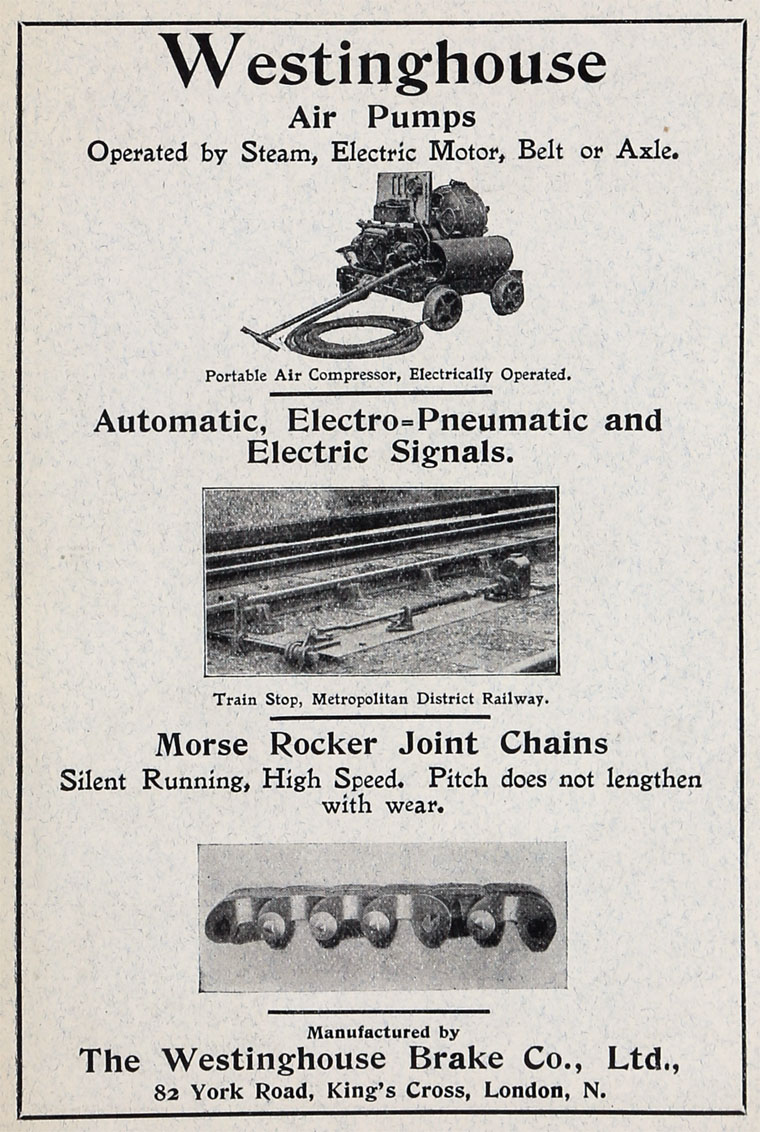 Westinghouse
Air Pumps
Operated by Steam, Electric Motor, Belt or Axle.

Portable Air Compressor, Electrically Operated.

Automatic, Electro=Pneumatic and Electric Signals.

Train Stop, Metropolitan District Railway.

Morse Rocker Joint Chains
Silent Running, High Speed. Pitch does not lengthen with wear.

Manufactured by
The Westinghouse Brake Co., Ltd.,
82 York Road, King's Cross, London, N.